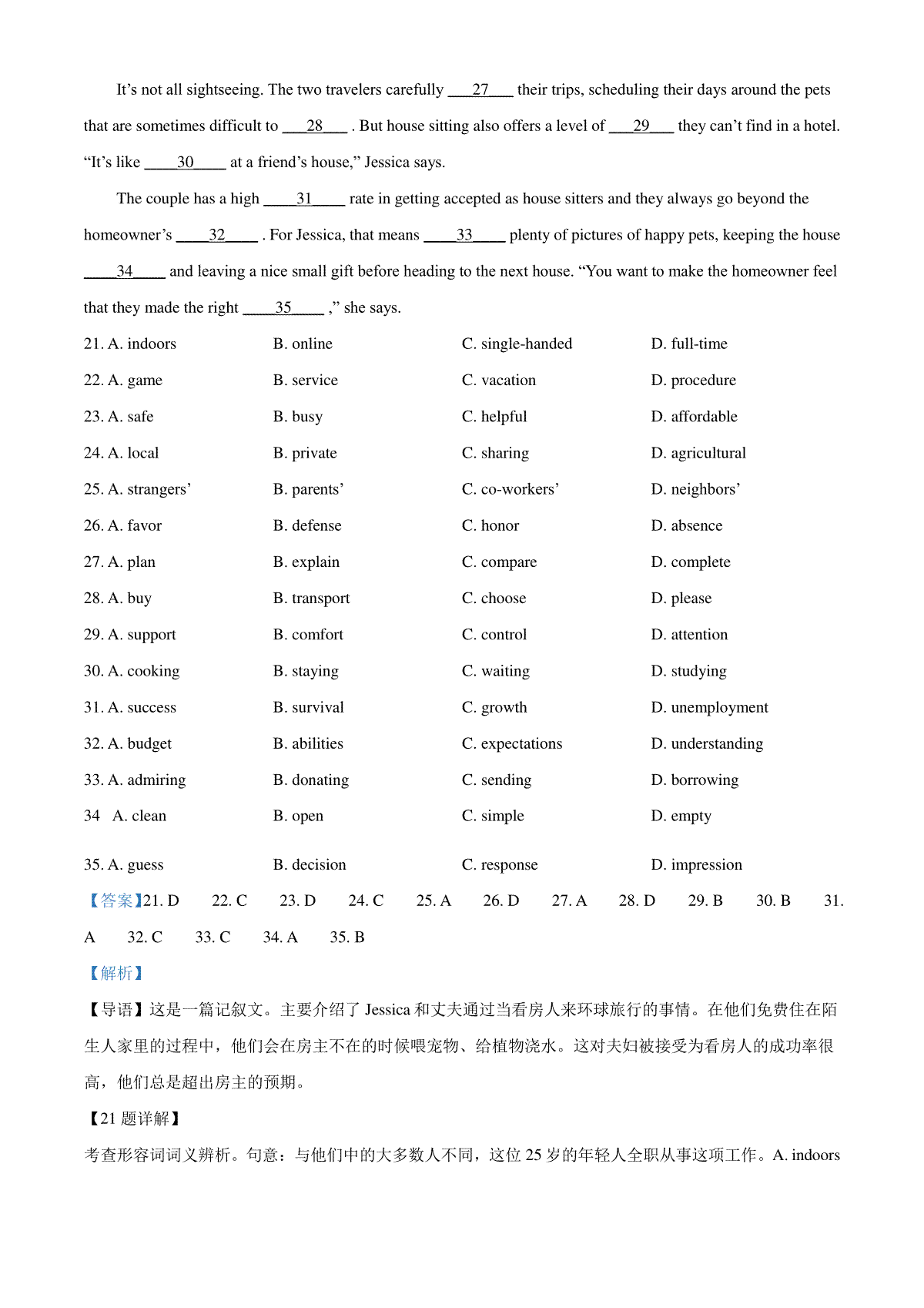 It's not all sightseeing. The two travelers carefully ____27____ their trips, scheduling their days around the pets that are sometimes difficult to ____28____ . But house sitting also offers a level of ____29____ they can't find in a hotel. "It's like ____30____ at a friend's house," Jessica says.

The couple has a high ____31____ rate in getting accepted as house sitters and they always go beyond the homeowner's ____32____ . For Jessica, that means ____33____ plenty of pictures of happy pets, keeping the house ____34____ and leaving a nice small gift before heading to the next house. "You want to make the homeowner feel that they made the right ____35____ ," she says.

21. A. indoors B. online C. single-handed D. full-time

22. A. game B. service C. vacation D. procedure

23. A. safe B. busy C. helpful D. affordable

24. A. local B. private C. sharing D. agricultural

25. A. strangers' B. parents' C. co-workers' D. neighbors'

26. A. favor B. defense C. honor D. absence

27. A. plan B. explain C. compare D. complete

28. A. buy B. transport C. choose D. please

29. A. support B. comfort C. control D. attention

30. A. cooking B. staying C. waiting D. studying

31. A. success B. survival C. growth D. unemployment

32. A. budget B. abilities C. expectations D. understanding

33. A. admiring B. donating C. sending D. borrowing

34 A. clean B. open C. simple D. empty

35. A. guess B. decision C. response D. impression

【答案】21. D 22. C 23. D 24. C 25. A 26. D 27. A 28. D 29. B 30. B 31. A 32. C 33. C 34. A 35. B

【解析】

【导语】这是一篇记叙文。主要介绍了Jessica和丈夫通过当看房人来环球旅行的事情。在他们免费住在陌生人家里的过程中，他们会在房主不在的时候喂宠物、给植物浇水。这对夫妇被接受为看房人的成功率很高，他们总是超出房主的预期。

【21题详解】

考查形容词词义辨析。句意：与他们中的大多数人不同，这位25岁的年轻人全职从事这项工作。A. indoors